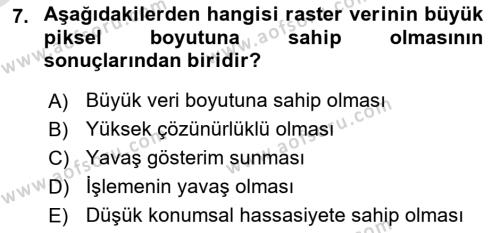 7. Aşağıdakilerden hangisi raster verinin büyük piksel boyutuna sahip olmasının sonuçlarından biridir?

A) Büyük veri boyutuna sahip olması
B) Yüksek çözünürlüklü olması
C) Yavaş gösterim sunması
D) İşlemenin yavaş olması
E) Düşük konumsal hassasiyete sahip olması

www.aofsoru.com